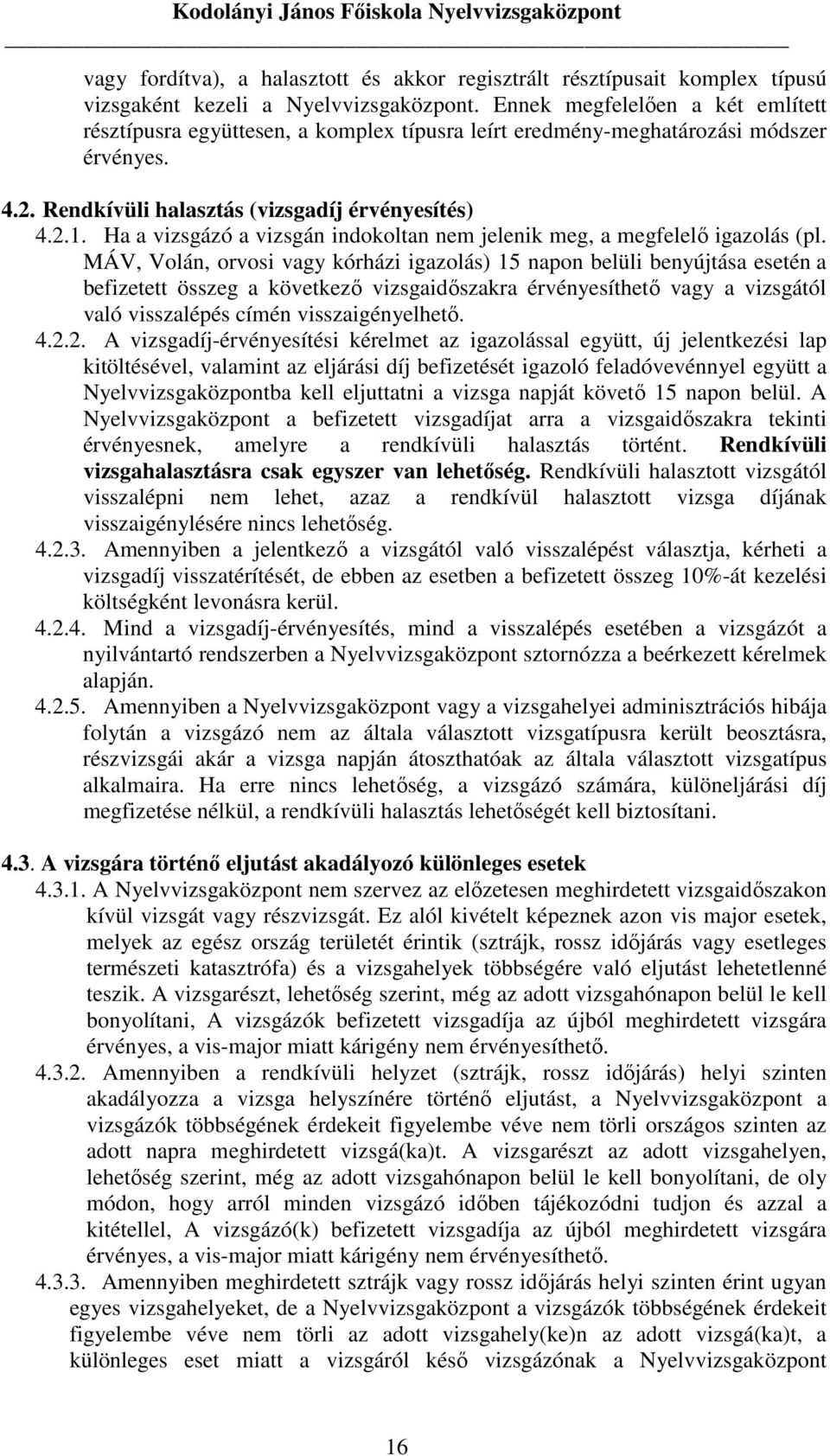 Kodolányi János Főiskola Nyelvvizsgaközpont

vagy fordítva), a halasztott és akkor regisztrált résztípusait komplex típusú vizsgaként kezeli a Nyelvvizsgaközpont. Ennek megfelelően a két említett résztípusra együttesen, a komplex típusra leírt eredmény-meghatározási módszer érvényes.

4.2. Rendkívüli halasztás (vizsgadíj érvényesítés)

4.2.1. Ha a vizsgázó a vizsgán indokoltan nem jelenik meg, a megfelelő igazolás (pl. MÁV, Volán, orvosi vagy kórházi igazolás) 15 napon belüli benyújtása esetén a befizetett összeg a következő vizsgaidőszakra érvényesíthető vagy a vizsgától való visszalépés címén visszaigényelhető.

4.2.2. A vizsgadíj-érvényesítési kérelmet az igazolással együtt, új jelentkezési lap kitöltésével, valamint az eljárási díj befizetését igazoló feladóvevénnyel együtt a Nyelvvizsgaközpontba kell eljuttatni a vizsga napját követő 15 napon belül. A Nyelvvizsgaközpont a befizetett vizsgadíjat arra a vizsgaidőszakra tekinti érvényesnek, amelyre a rendkívüli halasztás történt. Rendkívüli vizsgahalasztásra csak egyszer van lehetőség. Rendkívüli halasztott vizsgától visszalépni nem lehet, azaz a rendkívül halasztott vizsga díjának visszaigénylésére nincs lehetőség.

4.2.3. Amennyiben a jelentkező a vizsgától való visszalépést választja, kérheti a vizsgadíj visszatérítését, de ebben az esetben a befizetett összeg 10%-át kezelési költségként levonásra kerül.

4.2.4. Mind a vizsgadíj-érvényesítés, mind a visszalépés esetében a vizsgázót a nyilvántartó rendszerben a Nyelvvizsgaközpont sztornózza a beérkezett kérelmek alapján.

4.2.5. Amennyiben a Nyelvvizsgaközpont vagy a vizsgahelyei adminisztrációs hibája folytán a vizsgázó nem az általa választott vizsgatípusra került beosztásra, részvizsgái akár a vizsga napján átoszthatóak az általa választott vizsgatípus alkalmaira. Ha erre nincs lehetőség, a vizsgázó számára, különeljárási díj megfizetése nélkül, a rendkívüli halasztás lehetőségét kell biztosítani.

4.3. A vizsgára történő eljutást akadályozó különleges esetek

4.3.1. A Nyelvvizsgaközpont nem szervez az előzetesen meghirdetett vizsgaidőszakon kívül vizsgát vagy részvizsgát. Ez alól kivételt képeznek azon vis major esetek, melyek az egész ország területét érintik (sztrájk, rossz időjárás vagy esetleges természeti katasztrófa) és a vizsgahelyek többségére való eljutást lehetetlenné teszik. A vizsgarészt, lehetőség szerint, még az adott vizsgahónapon belül le kell bonyolítani, A vizsgázók befizetett vizsgadíja az újból meghirdetett vizsgára érvényes, a vis-major miatt kárigény nem érvényesíthető.

4.3.2. Amennyiben a rendkívüli helyzet (sztrájk, rossz időjárás) helyi szinten akadályozza a vizsga helyszínére történő eljutást, a Nyelvvizsgaközpont a vizsgázók többségének érdekeit figyelembe véve nem törli országos szinten az adott napra meghirdetett vizsgá(ka)t. A vizsgarészt az adott vizsgahelyen, lehetőség szerint, még az adott vizsgahónapon belül le kell bonyolítani, de oly módon, hogy arról minden vizsgázó időben tájékozódni tudjon és azzal a kitétellel, A vizsgázó(k) befizetett vizsgadíja az újból meghirdetett vizsgára érvényes, a vis-major miatt kárigény nem érvényesíthető.

4.3.3. Amennyiben meghirdetett sztrájk vagy rossz időjárás helyi szinten érint ugyan egyes vizsgahelyeket, de a Nyelvvizsgaközpont a vizsgázók többségének érdekeit figyelembe véve nem törli az adott vizsgahely(ke)n az adott vizsgá(ka)t, a különleges eset miatt a vizsgáról késő vizsgázónak a Nyelvvizsgaközpont

16